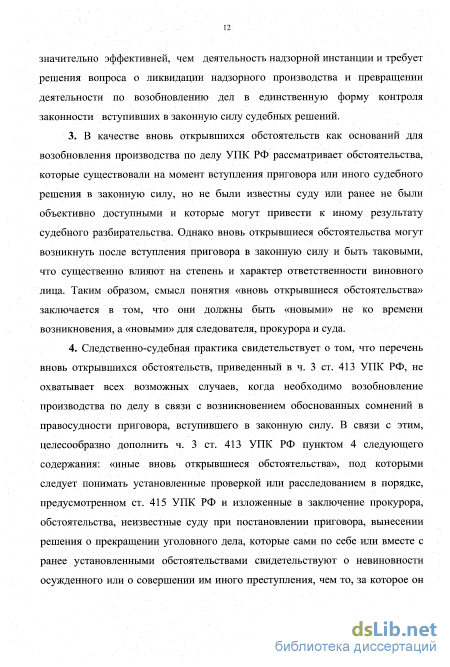 12

значительно эффективней, чем деятельность надзорной инстанции и требует решения вопроса о ликвидации надзорного производства и превращении деятельности по возобновлению дел в единственную форму контроля законности вступивших в законную силу судебных решений.

3. В качестве вновь открывшихся обстоятельств как оснований для возобновления производства по делу УПК РФ рассматривает обстоятельства, которые существовали на момент вступления приговора или иного судебного решения в законную силу, но не были известны суду или ранее не были объективно доступными и которые могут привести к иному результату судебного разбирательства. Однако вновь открывшиеся обстоятельства могут возникнуть после вступления приговора в законную силу и быть таковыми, что существенно влияют на степень и характер ответственности виновного лица. Таким образом, смысл понятия «вновь открывшиеся обстоятельства» заключается в том, что они должны быть «новыми» не ко времени возникновения, а «новыми» для следователя, прокурора и суда.

4. Следственно-судебная практика свидетельствует о том, что перечень вновь открывшихся обстоятельств, приведенный в ч. 3 ст. 413 УПК РФ, не охватывает всех возможных случаев, когда необходимо возобновление производства по делу в связи с возникновением обоснованных сомнений в правосудности приговора, вступившего в законную силу. В связи с этим, целесообразно дополнить ч. 3 ст. 413 УПК РФ пунктом 4 следующего содержания: «иные вновь открывшиеся обстоятельства», под которыми следует понимать установленные проверкой или расследованием в порядке, предусмотренном ст. 415 УПК РФ и изложенные в заключение прокурора, обстоятельства, неизвестные суду при постановлении приговора, вынесении решения о прекращении уголовного дела, которые сами по себе или вместе с ранее установленными обстоятельствами свидетельствуют о невиновности осужденного или о совершении им иного преступления, чем то, за которое он

dsLib.net
библиотека диссертаций